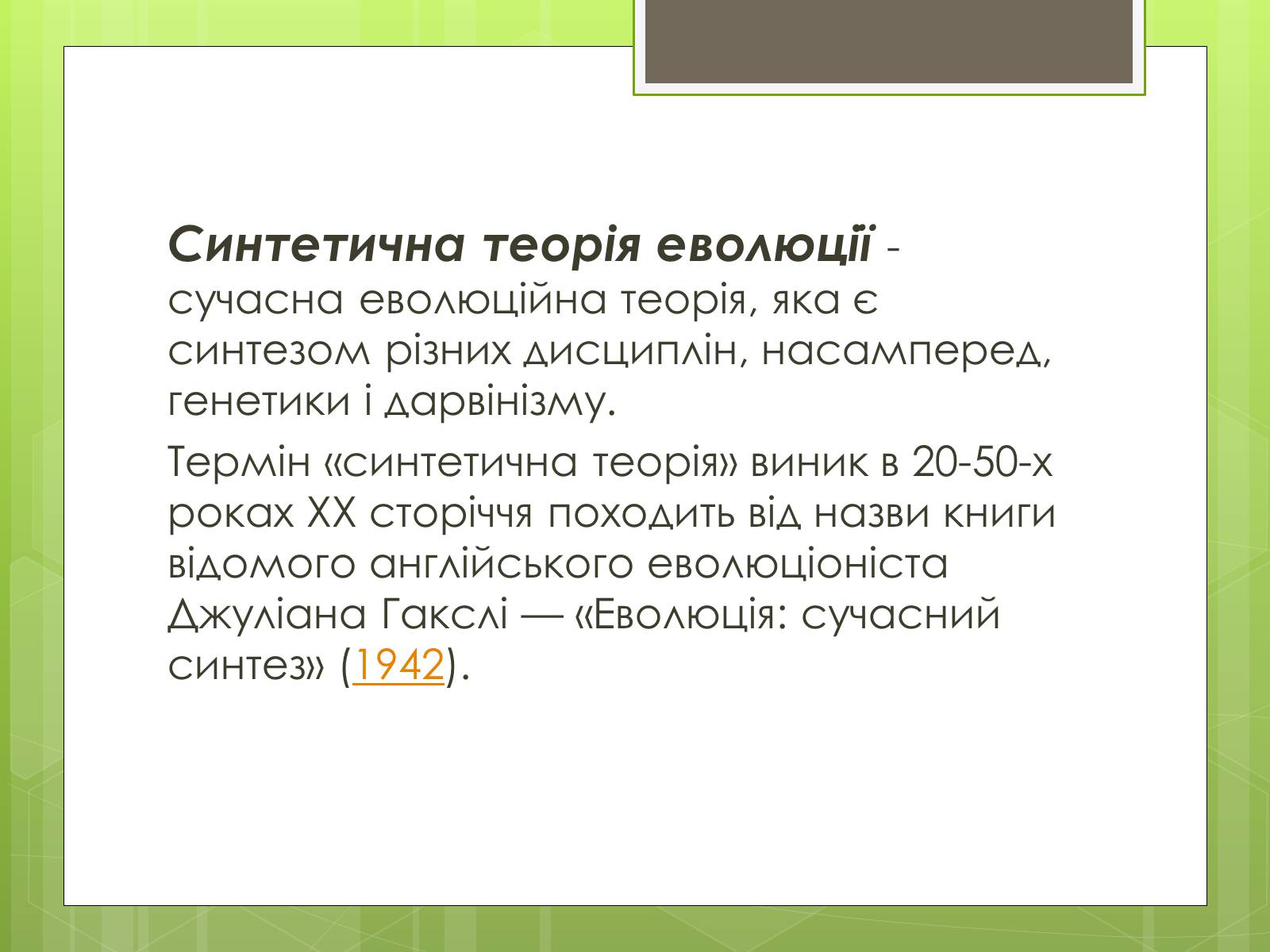 Синтетична теорія еволюції - сучасна еволюційна теорія, яка є синтезом різних дисциплін, насамперед, генетики і дарвінізму.

Термін «синтетична теорія» виник в 20-50-х роках XX сторіччя походить від назви книги відомого англійського еволюціоніста Джуліана Гакслі — «Еволюція: сучасний синтез» (1942).